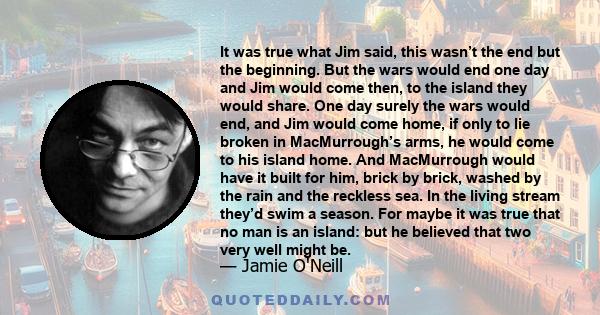 It was true what Jim said, this wasn't the end but the beginning. But the wars would end one day and Jim would come then, to the island they would share. One day surely the wars would end, and Jim would come home, if only to lie broken in MacMurrough's arms, he would come to his island home. And MacMurrough would have it built for him, brick by brick, washed by the rain and the reckless sea. In the living stream they'd swim a season. For maybe it was true that no man is an island: but he believed that two very well might be.
— Jamie O'Neill

QUOTEDDAILY.COM